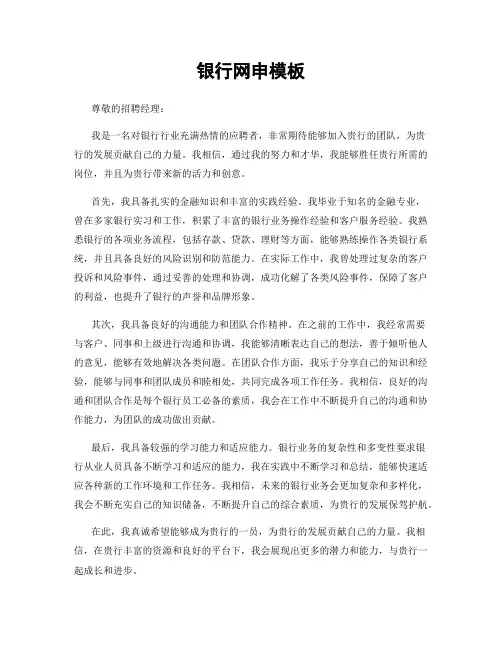 银行网申模板

尊敬的招聘经理：

我是一名对银行行业充满热情的应聘者，非常期待能够加入贵行的团队，为贵行的发展贡献自己的力量。我相信，通过我的努力和才华，我能够胜任贵行所需的岗位，并且为贵行带来新的活力和创意。

首先，我具备扎实的金融知识和丰富的实践经验。我毕业于知名的金融专业，曾在多家银行实习和工作，积累了丰富的银行业务操作经验和客户服务经验。我熟悉银行的各项业务流程，包括存款、贷款、理财等方面，能够熟练操作各类银行系统，并且具备良好的风险识别和防范能力。在实际工作中，我曾处理过复杂的客户投诉和风险事件，通过妥善的处理和协调，成功化解了各类风险事件，保障了客户的利益，也提升了银行的声誉和品牌形象。

其次，我具备良好的沟通能力和团队合作精神。在之前的工作中，我经常需要与客户、同事和上级进行沟通和协调，我能够清晰表达自己的想法，善于倾听他人的意见，能够有效地解决各类问题。在团队合作方面，我乐于分享自己的知识和经验，能够与同事和团队成员和睦相处，共同完成各项工作任务。我相信，良好的沟通和团队合作是每个银行员工必备的素质，我会在工作中不断提升自己的沟通和协作能力，为团队的成功做出贡献。

最后，我具备较强的学习能力和适应能力。银行业务的复杂性和多变性要求银行从业人员具备不断学习和适应的能力，我在实践中不断学习和总结，能够快速适应各种新的工作环境和工作任务。我相信，未来的银行业务会更加复杂和多样化，我会不断充实自己的知识储备，不断提升自己的综合素质，为贵行的发展保驾护航。

在此，我真诚希望能够成为贵行的一员，为贵行的发展贡献自己的力量。我相信，在贵行丰富的资源和良好的平台下，我会展现出更多的潜力和能力，与贵行一起成长和进步。